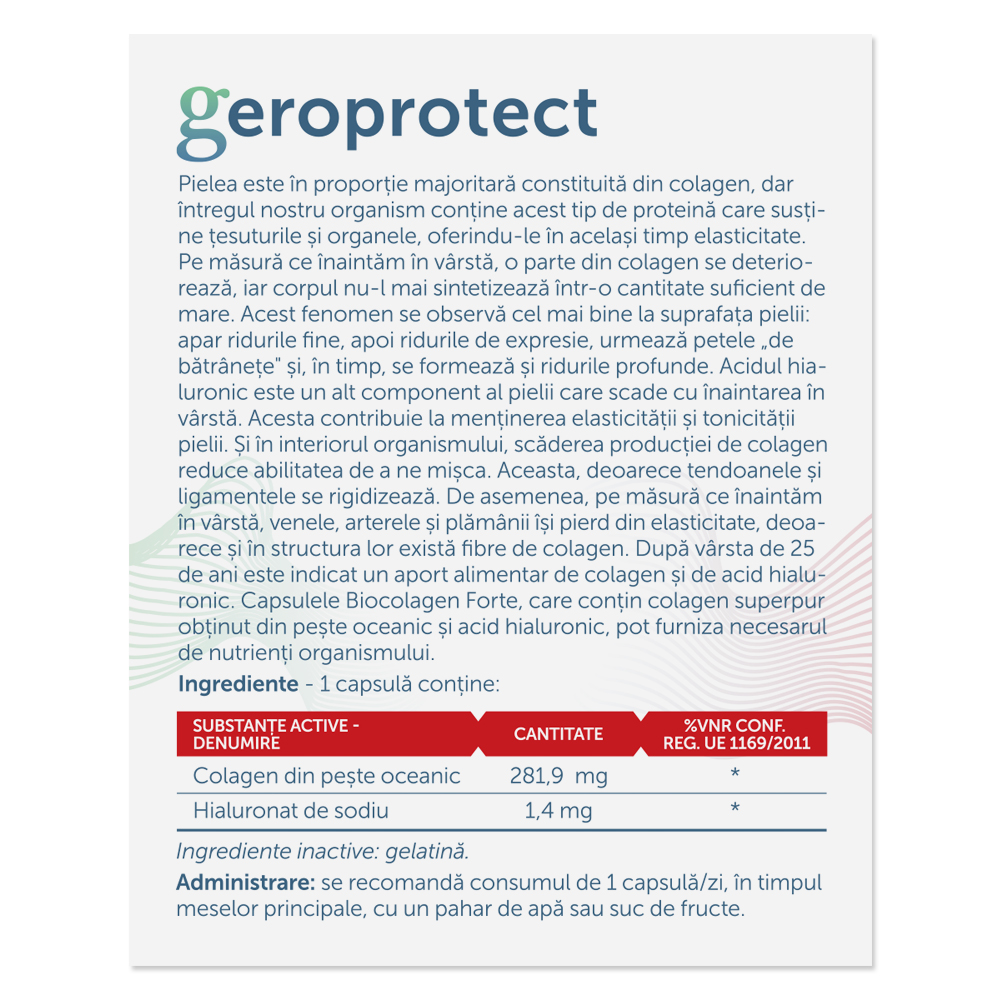 geroprotect

Pielea este în proporție majoritară constituită din colagen, dar întregul nostru organism conține acest tip de proteină care susține țesuturile și organele, oferindu-le în același timp elasticitate. Pe măsură ce înaintăm în vârstă, o parte din colagen se deteriorează, iar corpul nu-l mai sintetizează într-o cantitate suficient de mare. Acest fenomen se observă cel mai bine la suprafața pielii: apar ridurile fine, apoi ridurile de expresie, urmează petele „de bătrânețe" și, în timp, se formează și ridurile profunde. Acidul hialuronic este un alt component al pielii care scade cu înaintarea în vârstă. Acesta contribuie la menținerea elasticității și tonicității pielii. Și în interiorul organismului, scăderea producției de colagen reduce abilitatea de a ne mișca. Aceasta, deoarece tendoanele și ligamentele se rigidizează. De asemenea, pe măsură ce înaintăm în vârstă, venele, arterele și plămânii își pierd din elasticitate, deoarece și în structura lor există fibre de colagen. După vârsta de 25 de ani este indicat un aport alimentar de colagen și de acid hialuronic. Capsulele Biocolagen Forte, care conțin colagen superpur obținut din pește oceanic și acid hialuronic, pot furniza necesarul de nutrienți organismului.

Ingrediente - 1 capsulă conține:

| SUBSTANȚE ACTIVE - DENUMIRE | CANTITATE | %VNR CONF. REG. UE 1169/2011 |
|---|---|---|
| Colagen din pește oceanic | 281,9 mg | * |
| Hialuronat de sodiu | 1,4 mg | * |

Ingrediente inactive: gelatină.

Administrare: se recomandă consumul de 1 capsulă/zi, în timpul meselor principale, cu un pahar de apă sau suc de fructe.